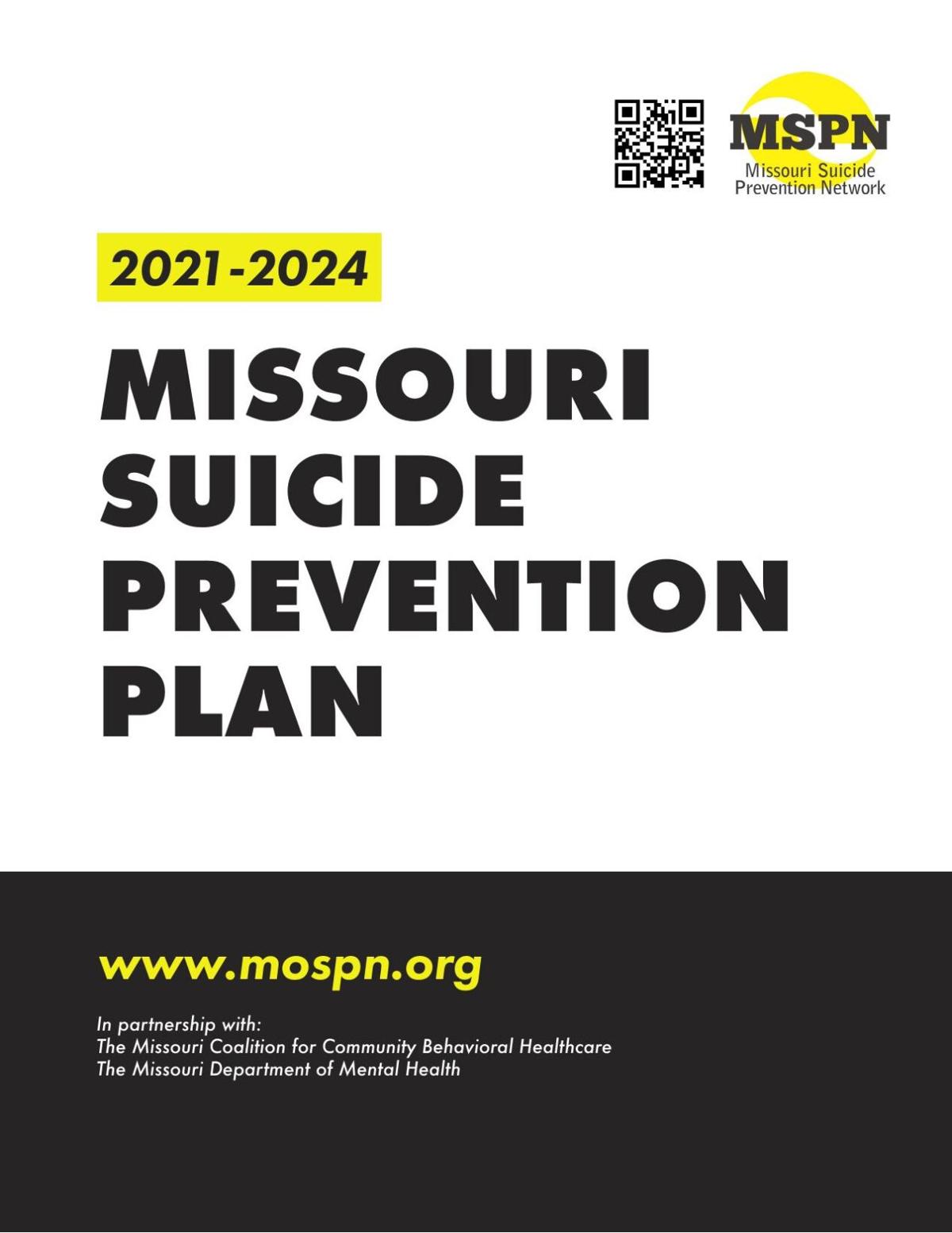 MSPN
Missouri Suicide
Prevention Network

2021-2024

MISSOURI SUICIDE PREVENTION PLAN

www.mospn.org

In partnership with:
The Missouri Coalition for Community Behavioral Healthcare
The Missouri Department of Mental Health